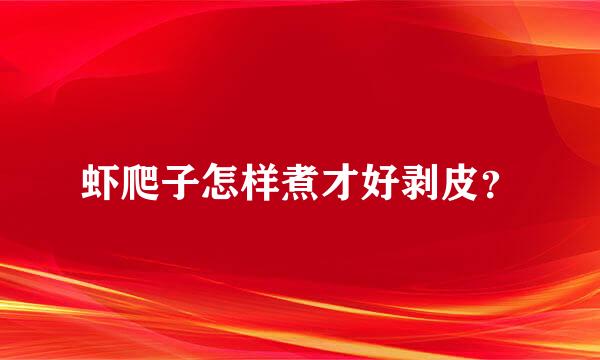 虾爬子怎样煮才好剥皮？